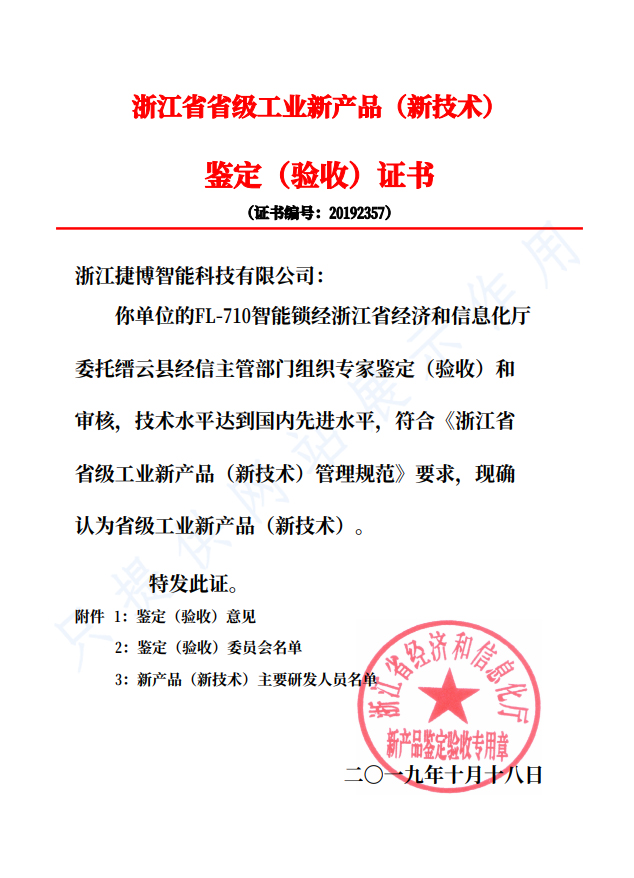 浙江省省级工业新产品（新技术）

鉴定（验收）证书

（证书编号：20192357）

浙江捷博智能科技有限公司：

你单位的FL-710智能锁经浙江省经济和信息化厅委托缙云县经信主管部门组织专家鉴定（验收）和审核，技术水平达到国内先进水平，符合《浙江省省级工业新产品（新技术）管理规范》要求，现确认为省级工业新产品（新技术）。

特发此证。

附件 1：鉴定（验收）意见

2：鉴定（验收）委员会名单

3：新产品（新技术）主要研发人员名单

浙江省经济和信息化厅

新产品鉴定验收专用章

二〇一九年十月十八日

只提供网站展示作用